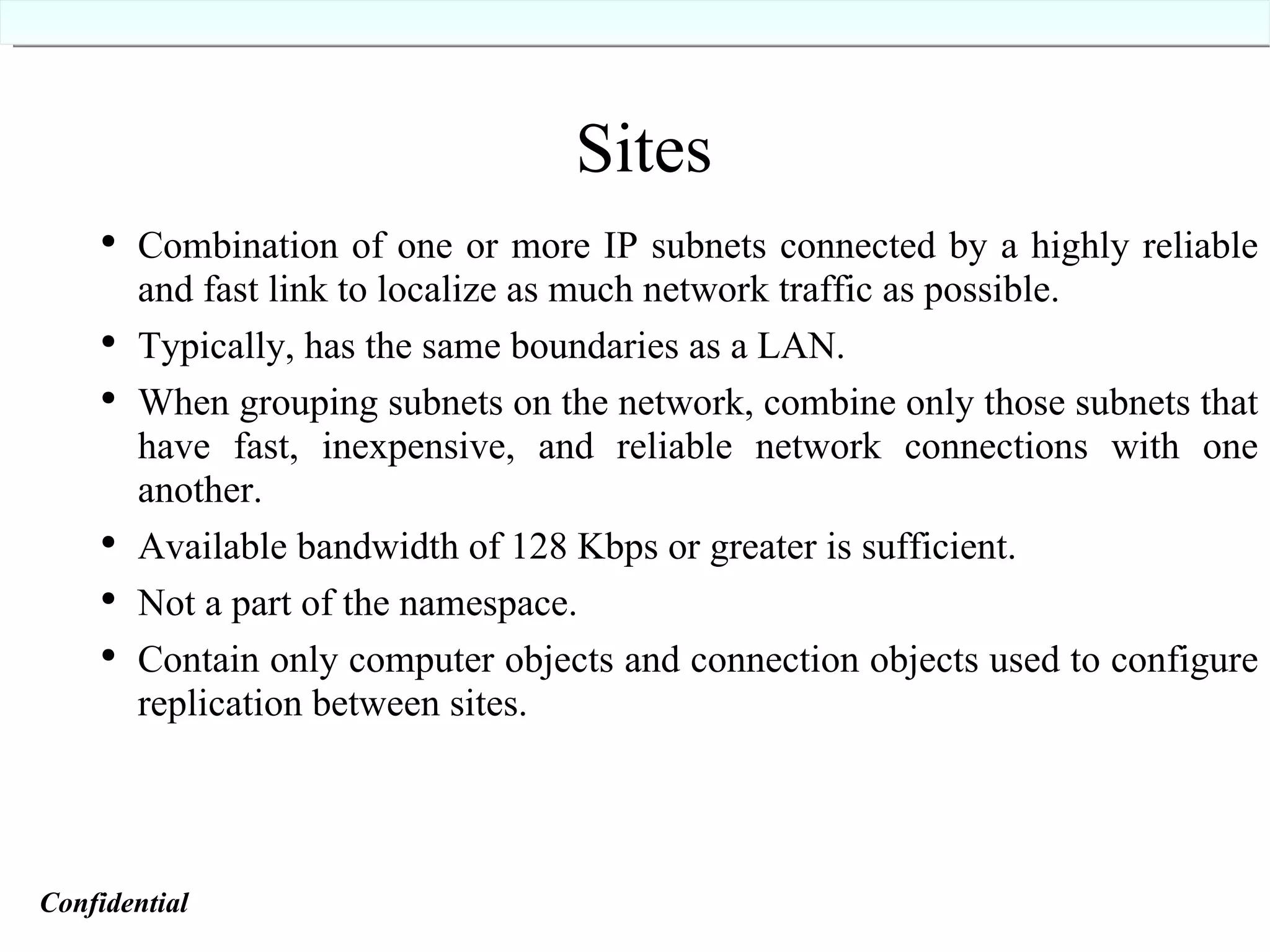 Sites

• Combination of one or more IP subnets connected by a highly reliable and fast link to localize as much network traffic as possible.

• Typically, has the same boundaries as a LAN.

• When grouping subnets on the network, combine only those subnets that have fast, inexpensive, and reliable network connections with one another.

• Available bandwidth of 128 Kbps or greater is sufficient.

• Not a part of the namespace.

• Contain only computer objects and connection objects used to configure replication between sites.

Confidential